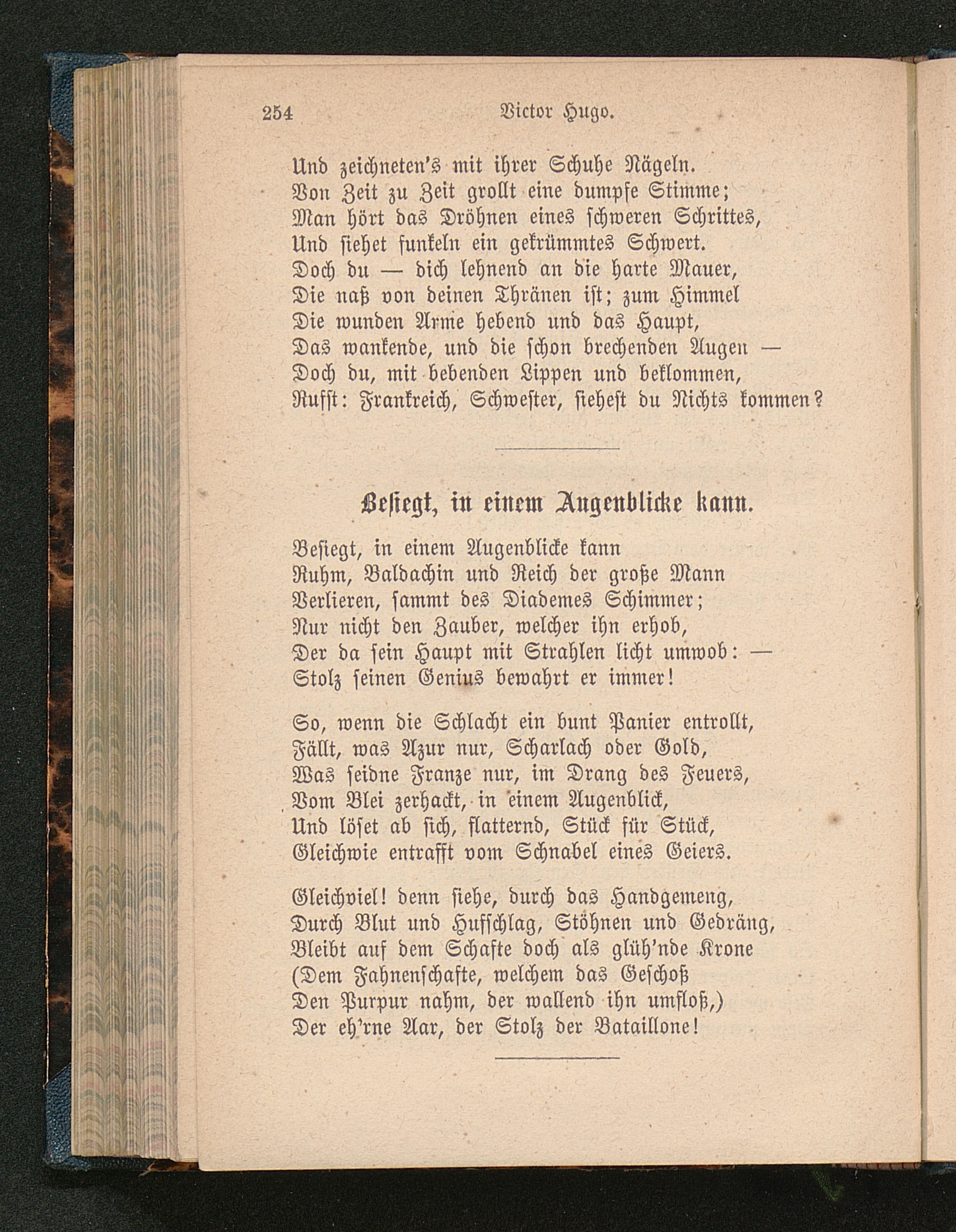 254 Victor Hugo.

Und zeichneten's mit ihrer Schuhe Nägeln.
Von Zeit zu Zeit grollt eine dumpfe Stimme;
Man hört das Dröhnen eines schweren Schrittes,
Und siehet funkeln ein gekrümmtes Schwert.
Doch du — dich lehnend an die harte Mauer,
Die naß von deinen Thränen ist; zum Himmel
Die wunden Arme hebend und das Haupt,
Das wankende, und die schon brechenden Augen —
Doch du, mit bebenden Lippen und beklommen,
Rufst: Frankreich, Schwester, siehest du Nichts kommen?

Besiegt, in einem Augenblicke kann.

Besiegt, in einem Augenblicke kann
Ruhm, Baldachin und Reich der große Mann
Verlieren, sammt des Diademes Schimmer;
Nur nicht den Zauber, welcher ihn erhob,
Der da sein Haupt mit Strahlen licht umwob: —
Stolz seinen Genius bewahrt er immer!

So, wenn die Schlacht ein bunt Panier entrollt,
Fällt, was Azur nur, Scharlach oder Gold,
Was seidne Franze nur, im Drang des Feuers,
Vom Blei zerhackt, in einem Augenblick,
Und löset ab sich, flatternd, Stück für Stück,
Gleichwie entrafft vom Schnabel eines Geiers.

Gleichviel! denn siehe, durch das Handgemeng,
Durch Blut und Hufschlag, Stöhnen und Gedräng,
Bleibt auf dem Schafte doch als glüh'nde Krone
(Dem Fahnenschafte, welchem das Geschoß
Den Purpur nahm, der wallend ihn umfloß,)
Der eh'rne Aar, der Stolz der Bataillone!